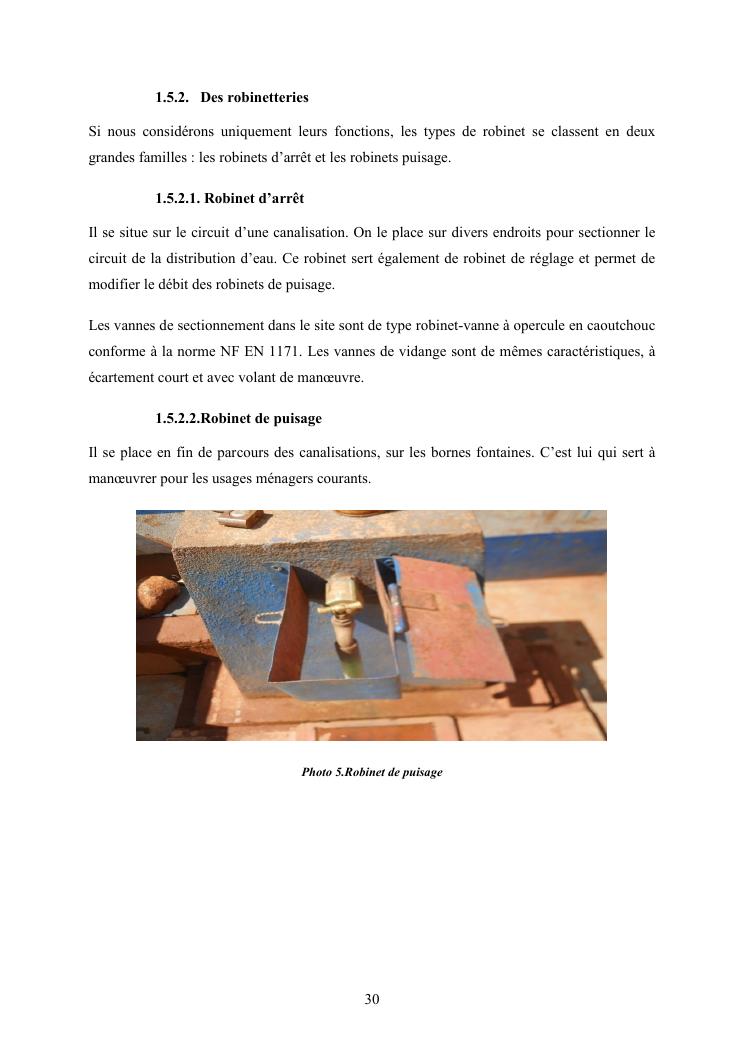 1.5.2. Des robinetteries

Si nous considérons uniquement leurs fonctions, les types de robinet se classent en deux grandes familles : les robinets d'arrêt et les robinets puisage.

1.5.2.1. Robinet d'arrêt

Il se situe sur le circuit d'une canalisation. On le place sur divers endroits pour sectionner le circuit de la distribution d'eau. Ce robinet sert également de robinet de réglage et permet de modifier le débit des robinets de puisage.

Les vannes de sectionnement dans le site sont de type robinet-vanne à opercule en caoutchouc conforme à la norme NF EN 1171. Les vannes de vidange sont de mêmes caractéristiques, à écartement court et avec volant de manœuvre.

1.5.2.2.Robinet de puisage

Il se place en fin de parcours des canalisations, sur les bornes fontaines. C'est lui qui sert à manœuvrer pour les usages ménagers courants.

Photo 5.Robinet de puisage

30